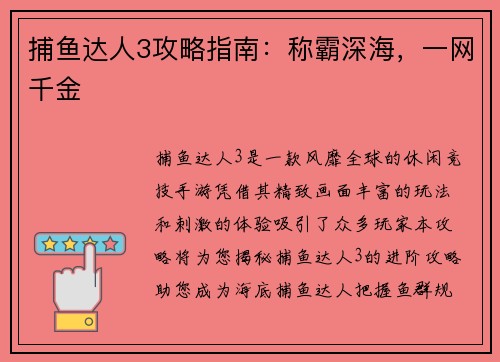 捕鱼达人3攻略指南：称霸深海，一网千金

捕鱼达人3是一款风靡全球的休闲竞技手游凭借其精致画面丰富的玩法和刺激的体验吸引了众多玩家本攻略将为您揭秘捕鱼达人3的进阶攻略助您成为海底捕鱼达人把握鱼群规